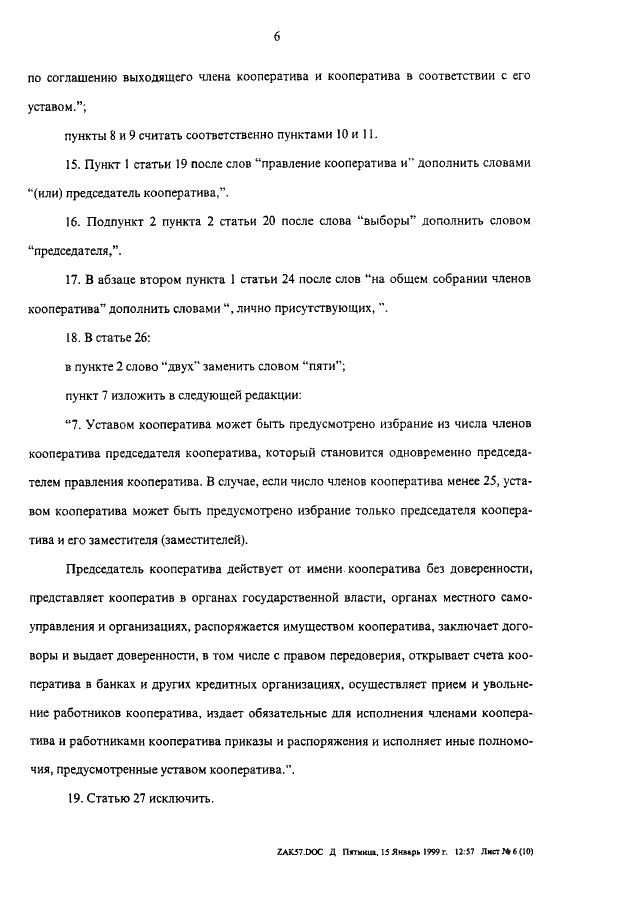 6

по соглашению выходящего члена кооператива и кооператива в соответствии с его уставом.";

пункты 8 и 9 считать соответственно пунктами 10 и 11.

15. Пункт 1 статьи 19 после слов "правление кооператива и" дополнить словами "(или) председатель кооператива,".

16. Подпункт 2 пункта 2 статьи 20 после слова "выборы" дополнить словом "председателя,".

17. В абзаце втором пункта 1 статьи 24 после слов "на общем собрании членов кооператива" дополнить словами ", лично присутствующих, ".

18. В статье 26:

в пункте 2 слово "двух" заменить словом "пяти";

пункт 7 изложить в следующей редакции:

"7. Уставом кооператива может быть предусмотрено избрание из числа членов кооператива председателя кооператива, который становится одновременно председателем правления кооператива. В случае, если число членов кооператива менее 25, уставом кооператива может быть предусмотрено избрание только председателя кооператива и его заместителя (заместителей).

Председатель кооператива действует от имени кооператива без доверенности, представляет кооператив в органах государственной власти, органах местного самоуправления и организациях, распоряжается имуществом кооператива, заключает договоры и выдает доверенности, в том числе с правом передоверия, открывает счета кооператива в банках и других кредитных организациях, осуществляет прием и увольнение работников кооператива, издает обязательные для исполнения членами кооператива и работниками кооператива приказы и распоряжения и исполняет иные полномочия, предусмотренные уставом кооператива.".

19. Статью 27 исключить.

ZAK57.DOC Д Пятница, 15 Январь 1999 г. 12:57 Лист № 6 (10)